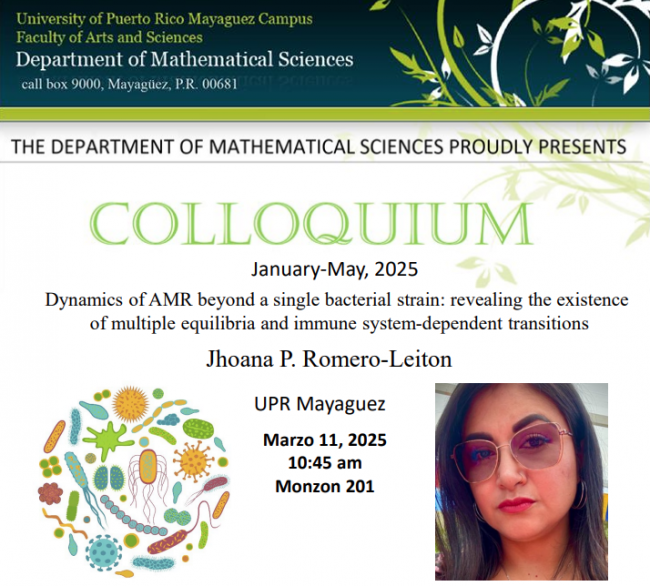 University of Puerto Rico Mayaguez Campus
Faculty of Arts and Sciences
Department of Mathematical Sciences
call box 9000, Mayagüez, P.R. 00681

THE DEPARTMENT OF MATHEMATICAL SCIENCES PROUDLY PRESENTS

COLLOQUIUM

January-May, 2025

Dynamics of AMR beyond a single bacterial strain: revealing the existence of multiple equilibria and immune system-dependent transitions

Jhoana P. Romero-Leiton

UPR Mayaguez

Marzo 11, 2025
10:45 am
Monzon 201